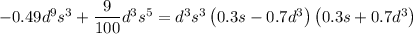 $-0.49d^9s^3 + \frac{9}{100}d^3s^5 = d^3s^3\left(0.3s - 0.7d^3\right)\left(0.3s + 0.7d^3\right)$